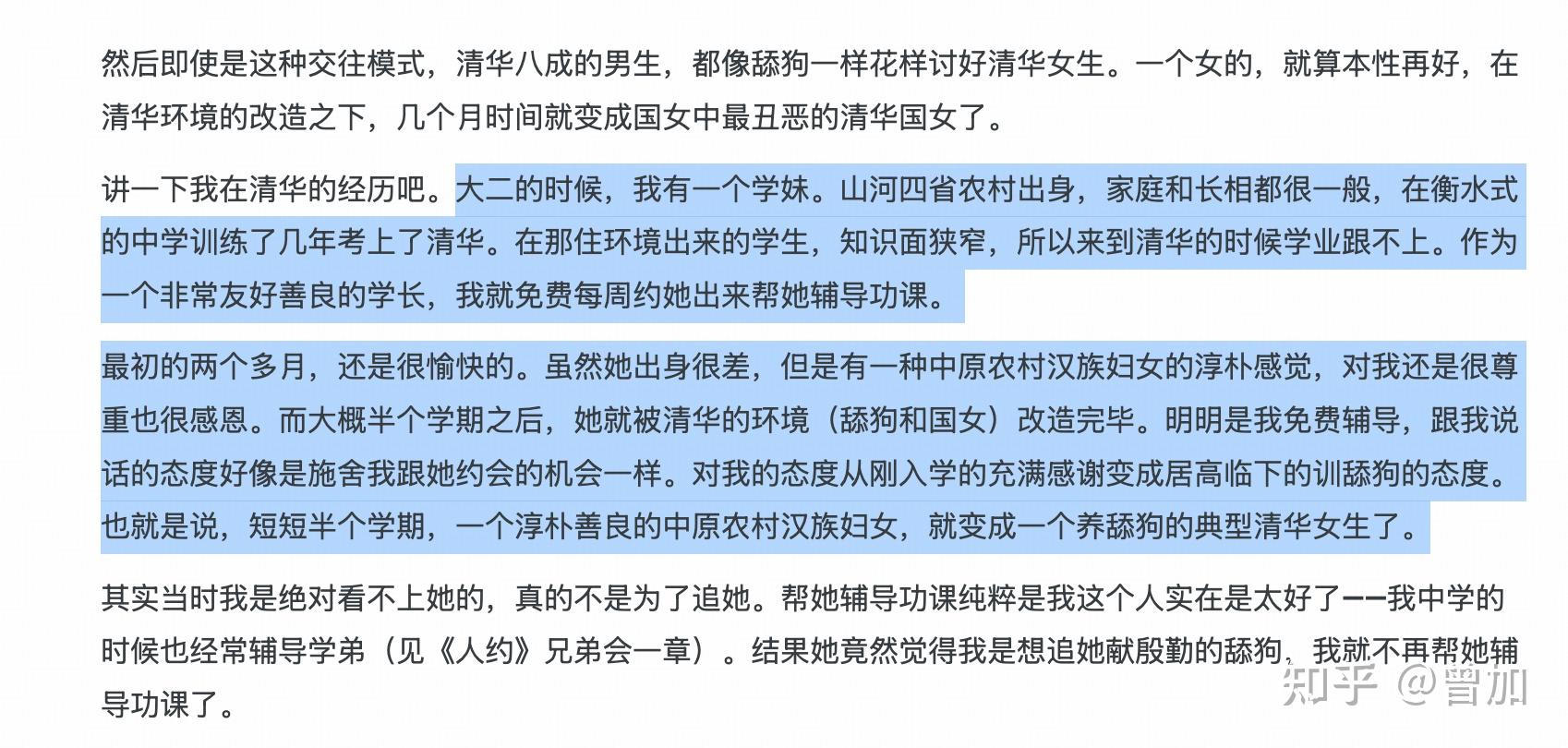 然后即使是这种交往模式，清华八成的男生，都像舔狗一样花样讨好清华女生。一个女的，就算本性再好，在清华环境的改造之下，几个月时间就变成国女中最丑恶的清华国女了。

讲一下我在清华的经历吧。大二的时候，我有一个学妹。山河四省农村出身，家庭和长相都很一般，在衡水式的中学训练了几年考上了清华。在那住环境出来的学生，知识面狭窄，所以来到清华的时候学业跟不上。作为一个非常友好善良的学长，我就免费每周约她出来帮她辅导功课。

最初的两个多月，还是很愉快的。虽然她出身很差，但是有一种中原农村汉族妇女的淳朴感觉，对我还是很尊重也很感恩。而大概半个学期之后，她就被清华的环境（舔狗和国女）改造完毕。明明是我免费辅导，跟我说话的态度好像是施舍我跟她约会的机会一样。对我的态度从刚入学的充满感谢变成居高临下的训舔狗的态度。也就是说，短短半个学期，一个淳朴善良的中原农村汉族妇女，就变成一个养舔狗的典型清华女生了。

其实当时我是绝对看不上她的，真的不是为了追她。帮她辅导功课纯粹是我这个人实在是太好了——我中学的时候也经常辅导学弟（见《人约》兄弟会一章）。结果她竟然觉得我是想追她献殷勤的舔狗，我就不再帮她辅导功课了。

知乎 @曾加